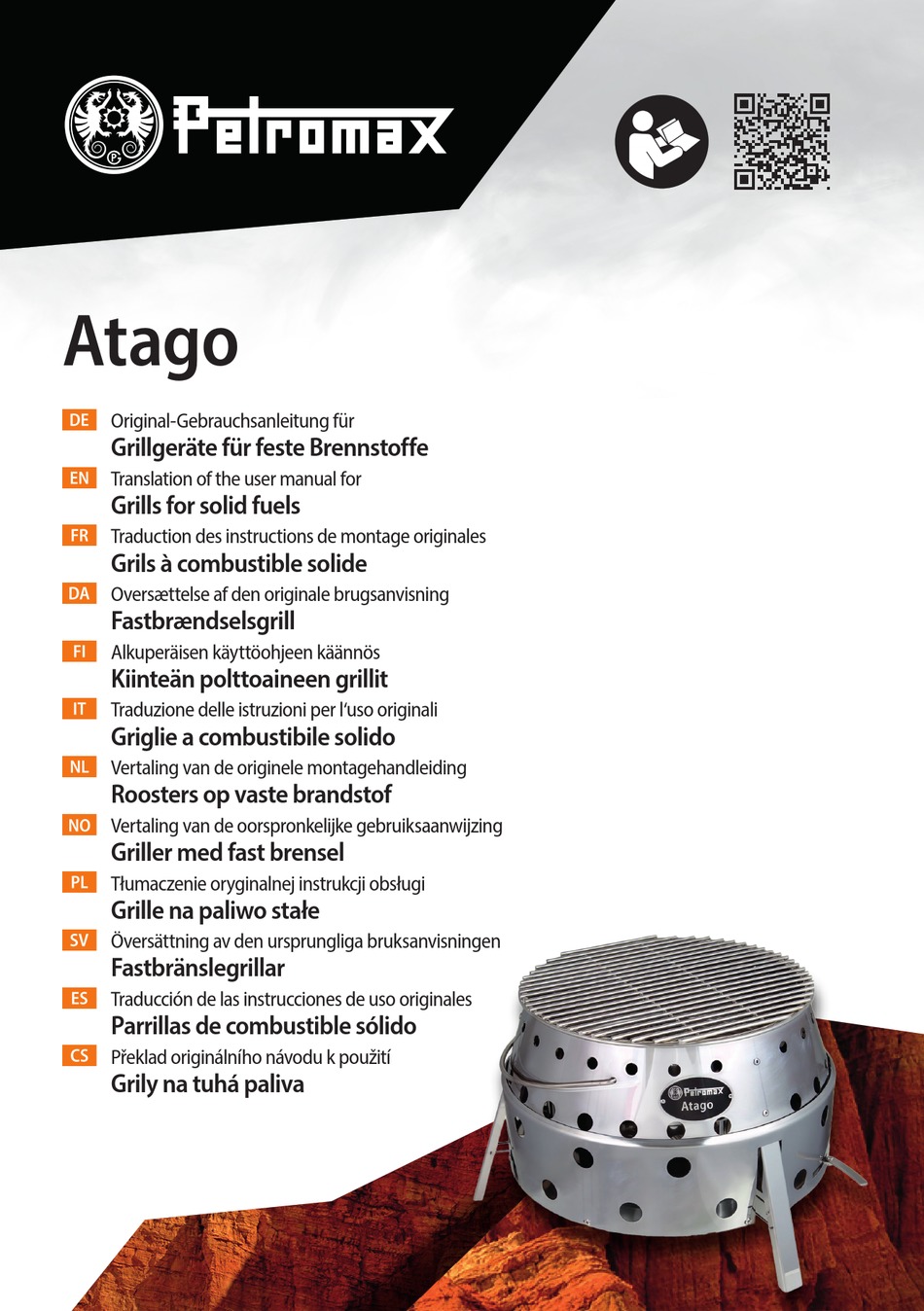 Petromax

Atago

DE Original-Gebrauchsanleitung für
Grillgeräte für feste Brennstoffe

EN Translation of the user manual for
Grills for solid fuels

FR Traduction des instructions de montage originales
Grils à combustible solide

DA Oversættelse af den originale brugsanvisning
Fastbrændselsgrill

FI Alkuperäisen käyttöohjeen käännös
Kiinteän polttoaineen grillit

IT Traduzione delle istruzioni per l'uso originali
Griglie a combustibile solido

NL Vertaling van de originele montagehandleiding
Roosters op vaste brandstof

NO Vertaling van de oorspronkelijke gebruiksaanwijzing
Griller med fast brensel

PL Tłumaczenie oryginalnej instrukcji obsługi
Grille na paliwo stałe

SV Översättning av den ursprungliga bruksanvisningen
Fastbränslegrillar

ES Traducción de las instrucciones de uso originales
Parrillas de combustible sólido

CS Překlad originálního návodu k použití
Grily na tuhá paliva

Petromax
Atago